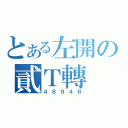 とある左開の
貳T轉
48946